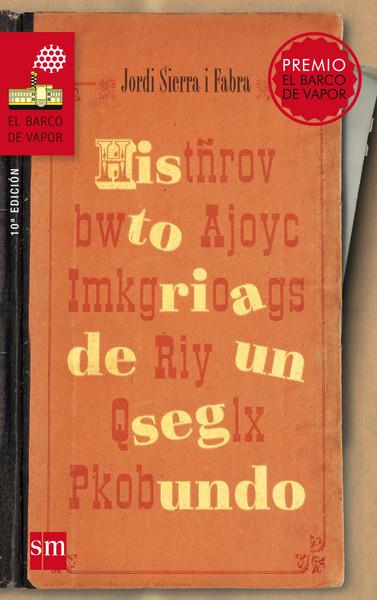 EL BARCO DE VAPOR

10ª EDICIÓN

Jordi Sierra i Fabra

PREMIO EL BARCO DE VAPOR

Histñrov
bwto Ajoyc
Imkgrioags
de Riy un
Qseglx
Pkobundo

sm